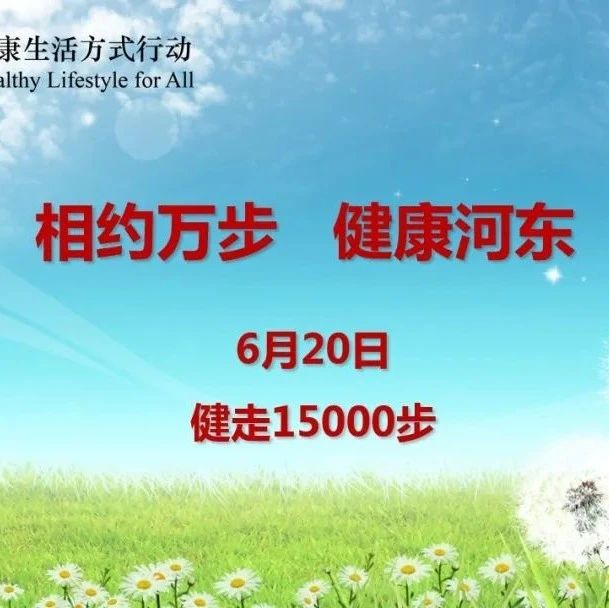 康生活方式行动
althy Lifestyle for All

相约万步　健康河东

6月20日
健走15000步